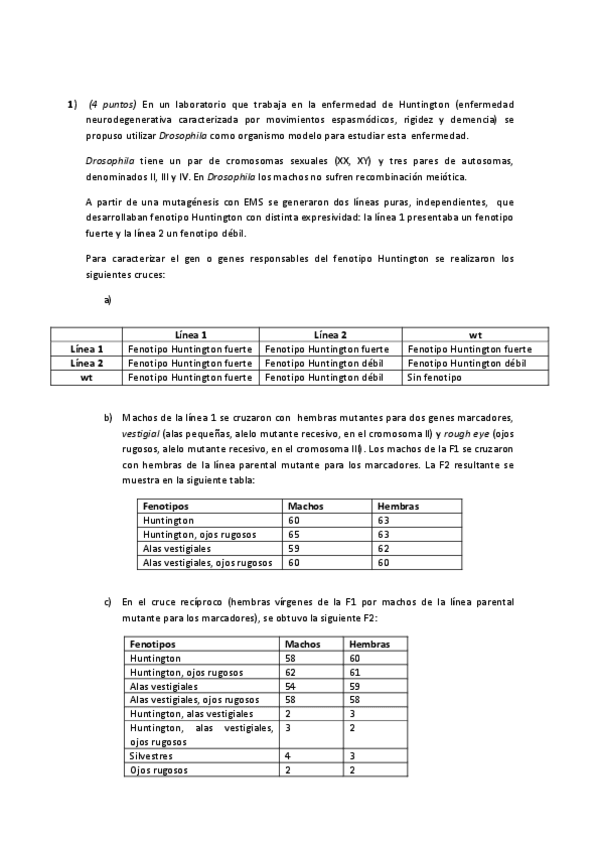 1) (4 puntos) En un laboratorio que trabaja en la enfermedad de Huntington (enfermedad neurodegenerativa caracterizada por movimientos espasmódicos, rigidez y demencia) se propuso utilizar Drosophila como organismo modelo para estudiar esta enfermedad.

Drosophila tiene un par de cromosomas sexuales (XX, XY) y tres pares de autosomas, denominados II, III y IV. En Drosophila los machos no sufren recombinación meiótica.

A partir de una mutagénesis con EMS se generaron dos líneas puras, independientes, que desarrollaban fenotipo Huntington con distinta expresividad: la línea 1 presentaba un fenotipo fuerte y la línea 2 un fenotipo débil.

Para caracterizar el gen o genes responsables del fenotipo Huntington se realizaron los siguientes cruces:

a)

| | Línea 1 | Línea 2 | wt |
|---|---|---|---|
| Línea 1 | Fenotipo Huntington fuerte | Fenotipo Huntington fuerte | Fenotipo Huntington fuerte |
| Línea 2 | Fenotipo Huntington fuerte | Fenotipo Huntington débil | Fenotipo Huntington débil |
| wt | Fenotipo Huntington fuerte | Fenotipo Huntington débil | Sin fenotipo |

b) Machos de la línea 1 se cruzaron con hembras mutantes para dos genes marcadores, vestigial (alas pequeñas, alelo mutante recesivo, en el cromosoma II) y rough eye (ojos rugosos, alelo mutante recesivo, en el cromosoma III). Los machos de la F1 se cruzaron con hembras de la línea parental mutante para los marcadores. La F2 resultante se muestra en la siguiente tabla:

| Fenotipos | Machos | Hembras |
|---|---|---|
| Huntington | 60 | 63 |
| Huntington, ojos rugosos | 65 | 63 |
| Alas vestigiales | 59 | 62 |
| Alas vestigiales, ojos rugosos | 60 | 60 |

c) En el cruce recíproco (hembras vírgenes de la F1 por machos de la línea parental mutante para los marcadores), se obtuvo la siguiente F2:

| Fenotipos | Machos | Hembras |
|---|---|---|
| Huntington | 58 | 60 |
| Huntington, ojos rugosos | 62 | 61 |
| Alas vestigiales | 54 | 59 |
| Alas vestigiales, ojos rugosos | 58 | 58 |
| Huntington, alas vestigiales | 2 | 3 |
| Huntington, alas vestigiales, ojos rugosos | 3 | 2 |
| Silvestres | 4 | 3 |
| Ojos rugosos | 2 | 2 |